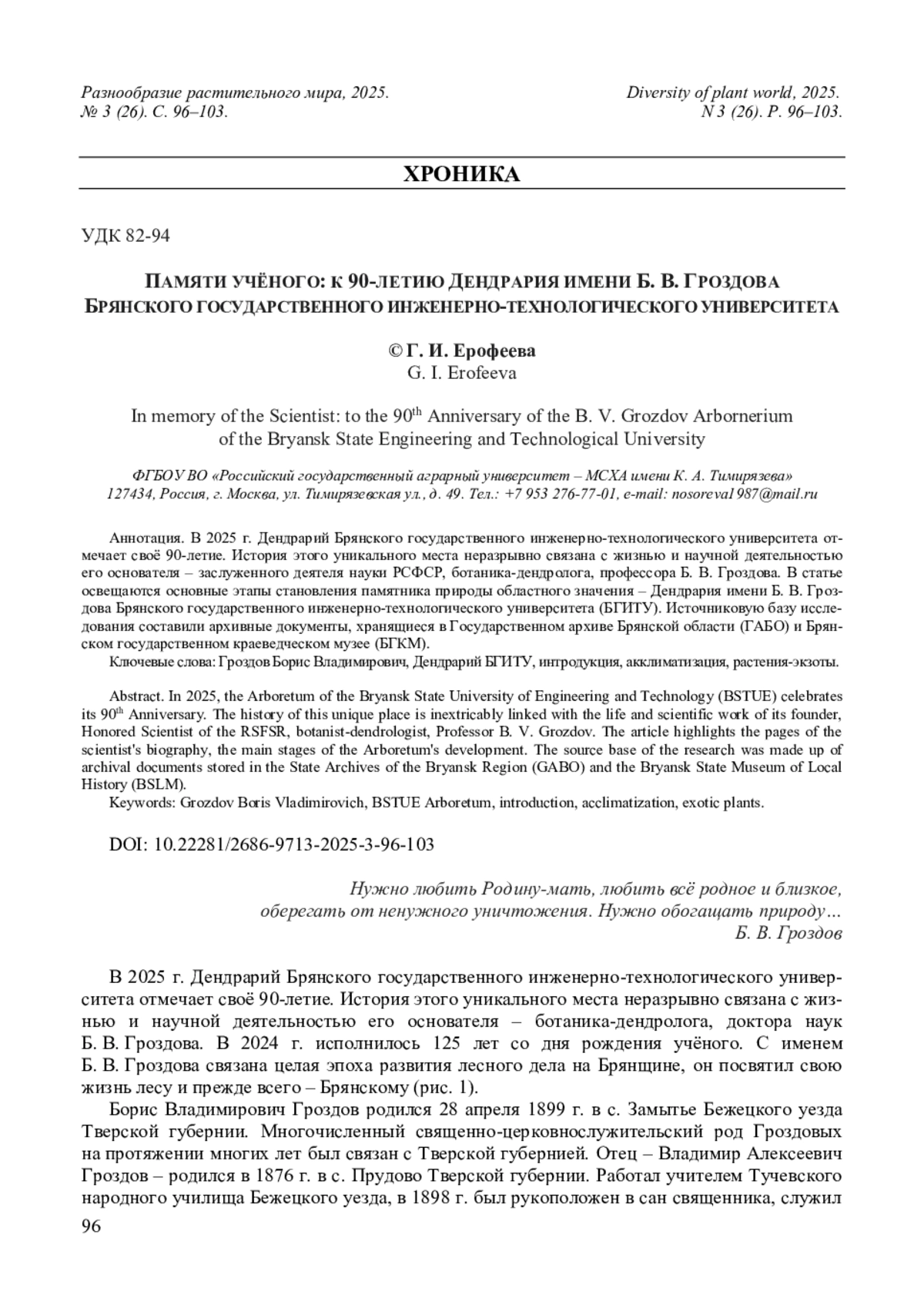 Разнообразие растительного мира, 2025.
№ 3 (26). С. 96–103.

Diversity of plant world, 2025.
N 3 (26). P. 96–103.

ХРОНИКА

УДК 82-94

ПАМЯТИ УЧЁНОГО: К 90-ЛЕТИЮ ДЕНДРАРИЯ ИМЕНИ Б. В. ГРОЗДОВА БРЯНСКОГО ГОСУДАРСТВЕННОГО ИНЖЕНЕРНО-ТЕХНОЛОГИЧЕСКОГО УНИВЕРСИТЕТА

© Г. И. Ерофеева
G. I. Erofeeva

In memory of the Scientist: to the 90$^{th}$ Anniversary of the B. V. Grozdov Arbornerium of the Bryansk State Engineering and Technological University

ФГБОУ ВО «Российский государственный аграрный университет – МСХА имени К. А. Тимирязева»
127434, Россия, г. Москва, ул. Тимирязевская ул., д. 49. Тел.: +7 953 276-77-01, e-mail: nosoreva1987@mail.ru

Аннотация. В 2025 г. Дендрарий Брянского государственного инженерно-технологического университета отмечает своё 90-летие. История этого уникального места неразрывно связана с жизнью и научной деятельностью его основателя – заслуженного деятеля науки РСФСР, ботаника-дендролога, профессора Б. В. Гроздова. В статье освещаются основные этапы становления памятника природы областного значения – Дендрария имени Б. В. Гроздова Брянского государственного инженерно-технологического университета (БГИТУ). Источниковую базу исследования составили архивные документы, хранящиеся в Государственном архиве Брянской области (ГАБО) и Брянском государственном краеведческом музее (БГКМ).
Ключевые слова: Гроздов Борис Владимирович, Дендрарий БГИТУ, интродукция, акклиматизация, растения-экзоты.

Abstract. In 2025, the Arboretum of the Bryansk State University of Engineering and Technology (BSTUE) celebrates its 90$^{th}$ Anniversary. The history of this unique place is inextricably linked with the life and scientific work of its founder, Honored Scientist of the RSFSR, botanist-dendrologist, Professor B. V. Grozdov. The article highlights the pages of the scientist's biography, the main stages of the Arboretum's development. The source base of the research was made up of archival documents stored in the State Archives of the Bryansk Region (GABO) and the Bryansk State Museum of Local History (BSLM).
Keywords: Grozdov Boris Vladimirovich, BSTUE Arboretum, introduction, acclimatization, exotic plants.

DOI: 10.22281/2686-9713-2025-3-96-103

Нужно любить Родину-мать, любить всё родное и близкое,
оберегать от ненужного уничтожения. Нужно обогащать природу…
Б. В. Гроздов

В 2025 г. Дендрарий Брянского государственного инженерно-технологического университета отмечает своё 90-летие. История этого уникального места неразрывно связана с жизнью и научной деятельностью его основателя – ботаника-дендролога, доктора наук Б. В. Гроздова. В 2024 г. исполнилось 125 лет со дня рождения учёного. С именем Б. В. Гроздова связана целая эпоха развития лесного дела на Брянщине, он посвятил свою жизнь лесу и прежде всего – Брянскому (рис. 1).

Борис Владимирович Гроздов родился 28 апреля 1899 г. в с. Замытье Бежецкого уезда Тверской губернии. Многочисленный священно-церковнослужительский род Гроздовых на протяжении многих лет был связан с Тверской губернией. Отец – Владимир Алексеевич Гроздов – родился в 1876 г. в с. Прудово Тверской губернии. Работал учителем Тучевского народного училища Бежецкого уезда, в 1898 г. был рукоположен в сан священника, служил

96